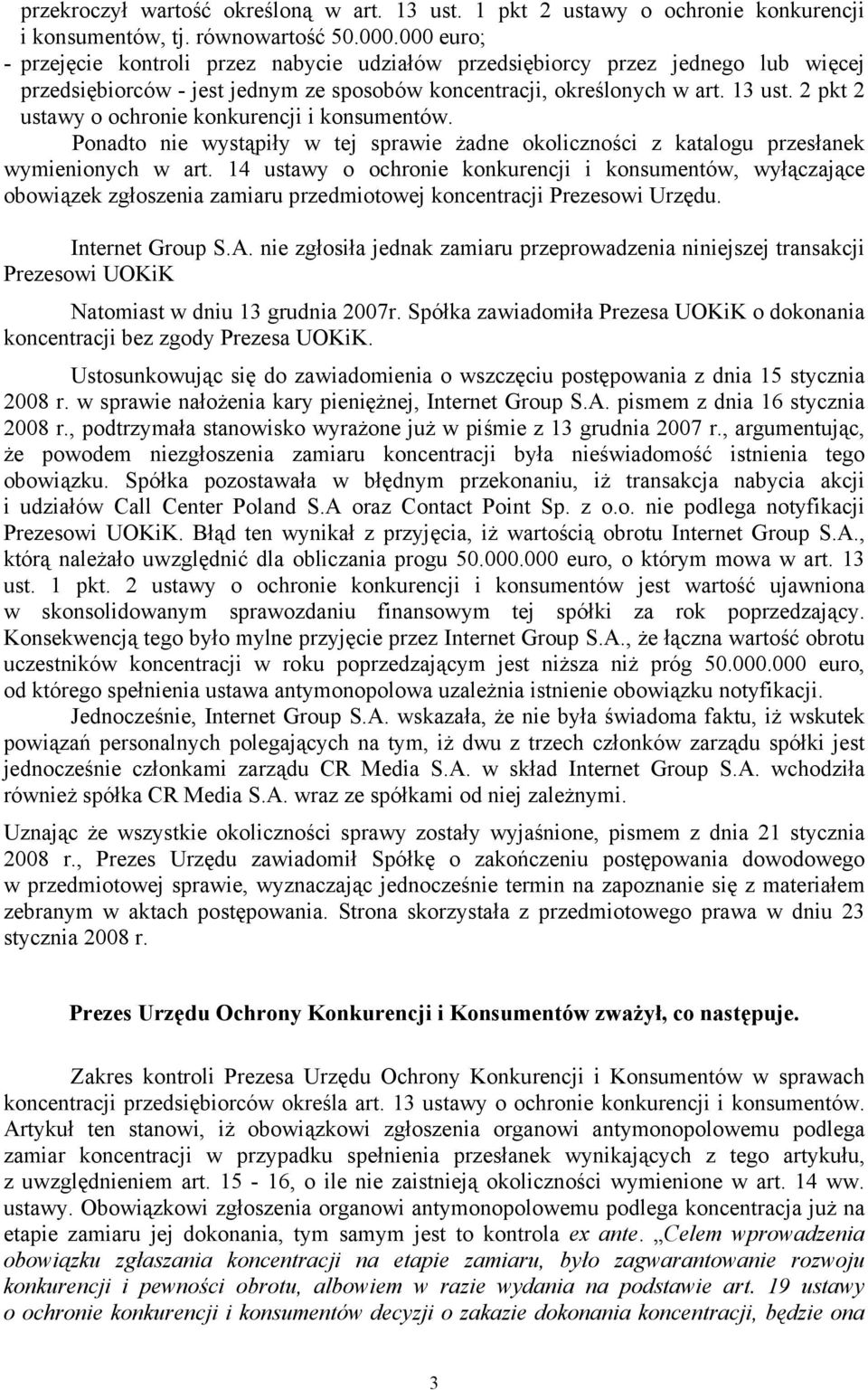 przekroczył wartość określoną w art. 13 ust. 1 pkt 2 ustawy o ochronie konkurencji i konsumentów, tj. równowartość 50.000.000 euro;
- przejęcie kontroli przez nabycie udziałów przedsiębiorcy przez jednego lub więcej przedsiębiorców - jest jednym ze sposobów koncentracji, określonych w art. 13 ust. 2 pkt 2 ustawy o ochronie konkurencji i konsumentów.

Ponadto nie wystąpiły w tej sprawie żadne okoliczności z katalogu przesłanek wymienionych w art. 14 ustawy o ochronie konkurencji i konsumentów, wyłączające obowiązek zgłoszenia zamiaru przedmiotowej koncentracji Prezesowi Urzędu.

Internet Group S.A. nie zgłosiła jednak zamiaru przeprowadzenia niniejszej transakcji Prezesowi UOKiK

Natomiast w dniu 13 grudnia 2007r. Spółka zawiadomiła Prezesa UOKiK o dokonania koncentracji bez zgody Prezesa UOKiK.

Ustosunkowując się do zawiadomienia o wszczęciu postępowania z dnia 15 stycznia 2008 r. w sprawie nałożenia kary pieniężnej, Internet Group S.A. pismem z dnia 16 stycznia 2008 r., podtrzymała stanowisko wyrażone już w piśmie z 13 grudnia 2007 r., argumentując, że powodem niezgłoszenia zamiaru koncentracji była nieświadomość istnienia tego obowiązku. Spółka pozostawała w błędnym przekonaniu, iż transakcja nabycia akcji i udziałów Call Center Poland S.A oraz Contact Point Sp. z o.o. nie podlega notyfikacji Prezesowi UOKiK. Błąd ten wynikał z przyjęcia, iż wartością obrotu Internet Group S.A., którą należało uwzględnić dla obliczania progu 50.000.000 euro, o którym mowa w art. 13 ust. 1 pkt. 2 ustawy o ochronie konkurencji i konsumentów jest wartość ujawniona w skonsolidowanym sprawozdaniu finansowym tej spółki za rok poprzedzający. Konsekwencją tego było mylne przyjęcie przez Internet Group S.A., że łączna wartość obrotu uczestników koncentracji w roku poprzedzającym jest niższa niż próg 50.000.000 euro, od którego spełnienia ustawa antymonopolowa uzależnia istnienie obowiązku notyfikacji.

Jednocześnie, Internet Group S.A. wskazała, że nie była świadoma faktu, iż wskutek powiązań personalnych polegających na tym, iż dwu z trzech członków zarządu spółki jest jednocześnie członkami zarządu CR Media S.A. w skład Internet Group S.A. wchodziła również spółka CR Media S.A. wraz ze spółkami od niej zależnymi.

Uznając że wszystkie okoliczności sprawy zostały wyjaśnione, pismem z dnia 21 stycznia 2008 r., Prezes Urzędu zawiadomił Spółkę o zakończeniu postępowania dowodowego w przedmiotowej sprawie, wyznaczając jednocześnie termin na zapoznanie się z materiałem zebranym w aktach postępowania. Strona skorzystała z przedmiotowego prawa w dniu 23 stycznia 2008 r.

Prezes Urzędu Ochrony Konkurencji i Konsumentów zważył, co następuje.

Zakres kontroli Prezesa Urzędu Ochrony Konkurencji i Konsumentów w sprawach koncentracji przedsiębiorców określa art. 13 ustawy o ochronie konkurencji i konsumentów. Artykuł ten stanowi, iż obowiązkowi zgłoszenia organowi antymonopolowemu podlega zamiar koncentracji w przypadku spełnienia przesłanek wynikających z tego artykułu, z uwzględnieniem art. 15 - 16, o ile nie zaistnieją okoliczności wymienione w art. 14 ww. ustawy. Obowiązkowi zgłoszenia organowi antymonopolowemu podlega koncentracja już na etapie zamiaru jej dokonania, tym samym jest to kontrola ex ante. „Celem wprowadzenia obowiązku zgłaszania koncentracji na etapie zamiaru, było zagwarantowanie rozwoju konkurencji i pewności obrotu, albowiem w razie wydania na podstawie art. 19 ustawy o ochronie konkurencji i konsumentów decyzji o zakazie dokonania koncentracji, będzie ona

3